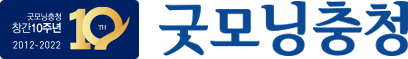 굿모닝충청
창간10주년
2012-2022
10
TH
굿모닝충청